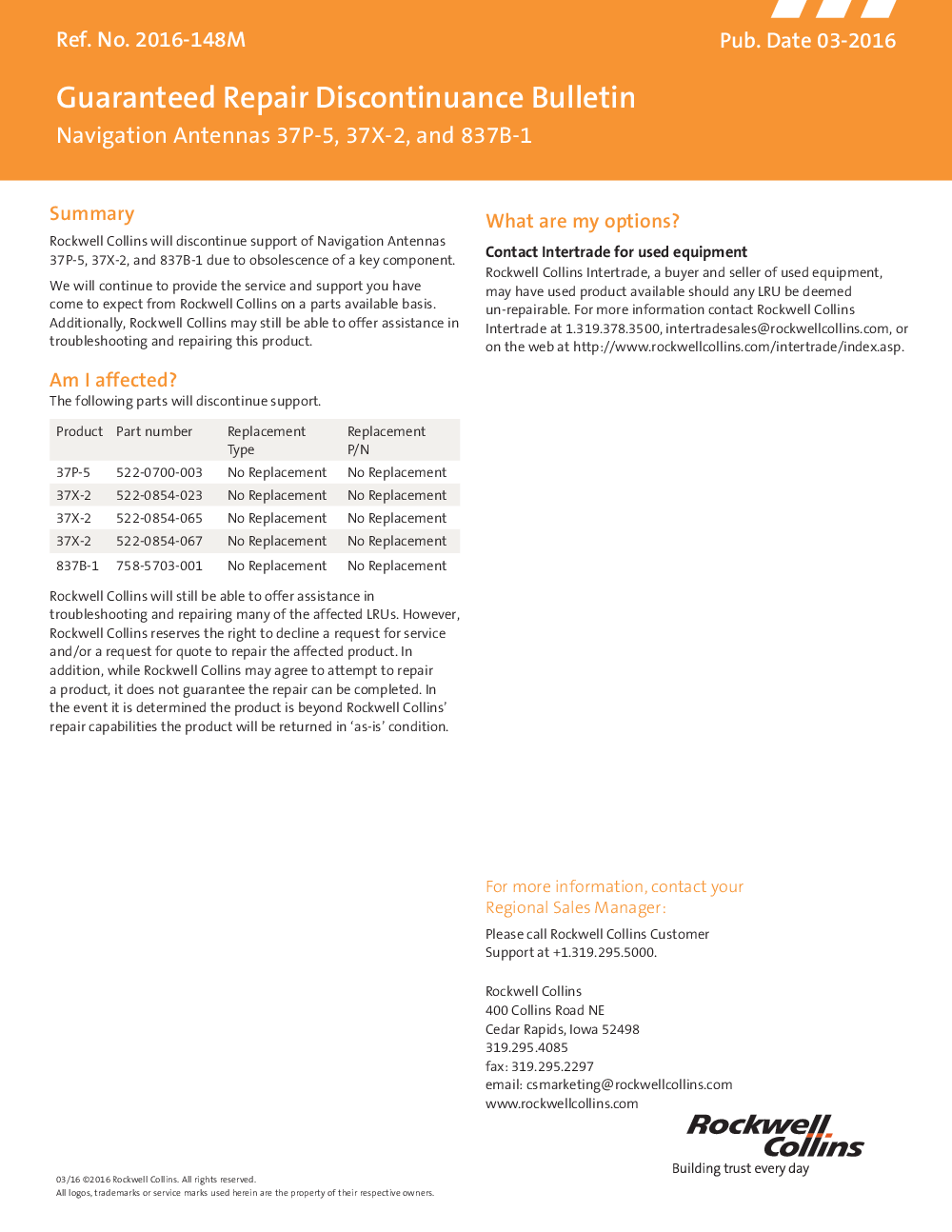 Ref. No. 2016-148M

Pub. Date 03-2016

Guaranteed Repair Discontinuance Bulletin

Navigation Antennas 37P-5, 37X-2, and 837B-1

Summary

Rockwell Collins will discontinue support of Navigation Antennas 37P-5, 37X-2, and 837B-1 due to obsolescence of a key component.

We will continue to provide the service and support you have come to expect from Rockwell Collins on a parts available basis. Additionally, Rockwell Collins may still be able to offer assistance in troubleshooting and repairing this product.

Am I affected?

The following parts will discontinue support.

| Product | Part number | Replacement Type | Replacement P/N |
|---|---|---|---|
| 37P-5 | 522-0700-003 | No Replacement | No Replacement |
| 37X-2 | 522-0854-023 | No Replacement | No Replacement |
| 37X-2 | 522-0854-065 | No Replacement | No Replacement |
| 37X-2 | 522-0854-067 | No Replacement | No Replacement |
| 837B-1 | 758-5703-001 | No Replacement | No Replacement |

Rockwell Collins will still be able to offer assistance in troubleshooting and repairing many of the affected LRUs. However, Rockwell Collins reserves the right to decline a request for service and/or a request for quote to repair the affected product. In addition, while Rockwell Collins may agree to attempt to repair a product, it does not guarantee the repair can be completed. In the event it is determined the product is beyond Rockwell Collins' repair capabilities the product will be returned in 'as-is' condition.

What are my options?

Contact Intertrade for used equipment

Rockwell Collins Intertrade, a buyer and seller of used equipment, may have used product available should any LRU be deemed un-repairable. For more information contact Rockwell Collins Intertrade at 1.319.378.3500, intertradesales@rockwellcollins.com, or on the web at http://www.rockwellcollins.com/intertrade/index.asp.

For more information, contact your Regional Sales Manager:

Please call Rockwell Collins Customer Support at +1.319.295.5000.

Rockwell Collins
400 Collins Road NE
Cedar Rapids, Iowa 52498
319.295.4085
fax: 319.295.2297
email: csmarketing@rockwellcollins.com
www.rockwellcollins.com

Rockwell Collins
Building trust every day

03/16 ©2016 Rockwell Collins. All rights reserved.
All logos, trademarks or service marks used herein are the property of their respective owners.